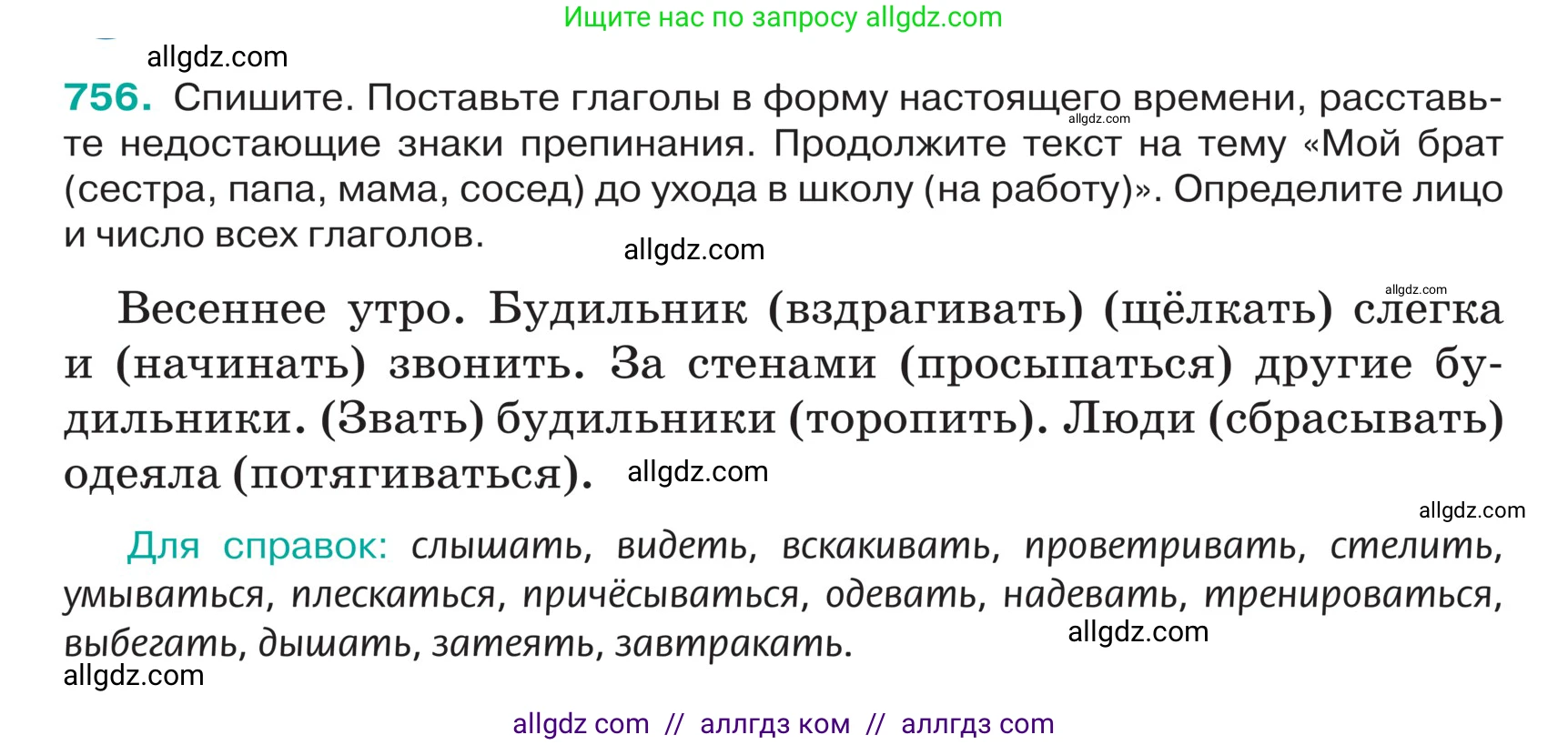 Ищите нас по запросу allgdz.com

allgdz.com

756. Спишите. Поставьте глаголы в форму настоящего времени, расставьте недостающие знаки препинания. Продолжите текст на тему «Мой брат (сестра, папа, мама, сосед) до ухода в школу (на работу)». Определите лицо и число всех глаголов.

allgdz.com

allgdz.com

allgdz.com

Весеннее утро. Будильник (вздрагивать) (щёлкать) слегка и (начинать) звонить. За стенами (просыпаться) другие будильники. (Звать) будильники (торопить). Люди (сбрасывать) одеяла (потягиваться).

allgdz.com

allgdz.com

Для справок: слышать, видеть, вскакивать, проветривать, стелить, умываться, плескаться, причёсываться, одевать, надевать, тренироваться, выбегать, дышать, затеять, завтракать.

allgdz.com

allgdz.com

allgdz com // аллгдз ком // аллгдз com